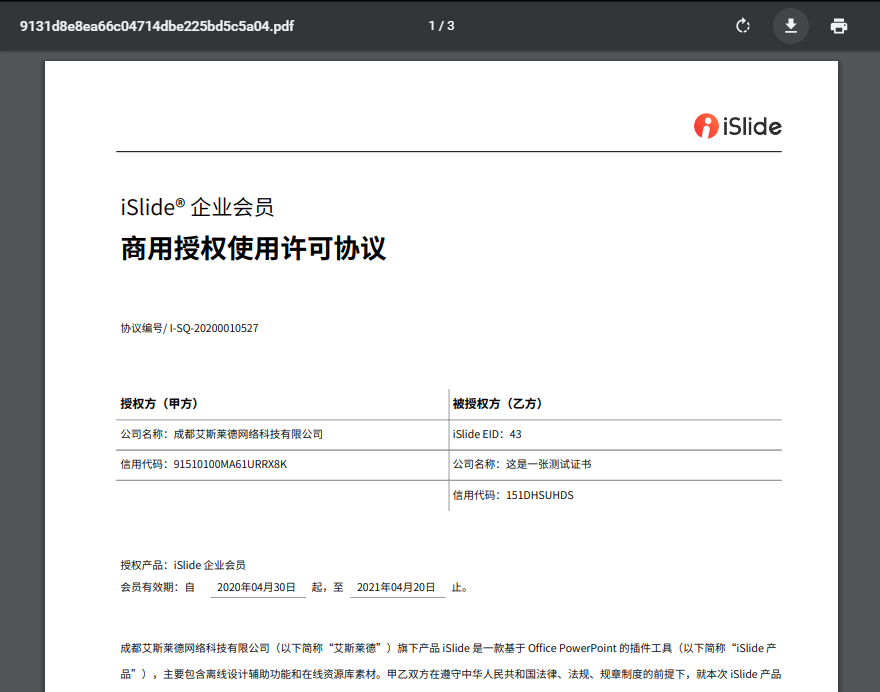 9131d8e8ea66c04714dbe225bd5c5a04.pdf

1 / 3

iSlide

iSlide® 企业会员

商用授权使用许可协议

协议编号/ I-SQ-20200010527

| 授权方（甲方） | 被授权方（乙方） |
|---|---|
| 公司名称：成都艾斯莱德网络科技有限公司 | iSlide EID：43 |
| 信用代码：91510100MA61URRX8K | 公司名称：这是一张测试证书 |
| | 信用代码：151DHSUHDS |

授权产品：iSlide 企业会员

会员有效期：自 2020年04月30日 起，至 2021年04月20日 止。

成都艾斯莱德网络科技有限公司（以下简称“艾斯莱德”）旗下产品 iSlide 是一款基于 Office PowerPoint 的插件工具（以下简称“iSlide 产品”），主要包含离线设计辅助功能和在线资源库素材。甲乙双方在遵守中华人民共和国法律、法规、规章制度的前提下，就本次 iSlide 产品